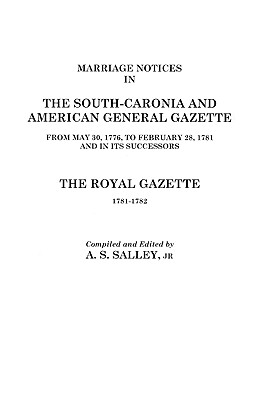 MARRIAGE NOTICES
IN

THE SOUTH-CARONIA AND AMERICAN GENERAL GAZETTE

FROM MAY 30, 1776, TO FEBRUARY 28, 1781
AND IN ITS SUCCESSORS

THE ROYAL GAZETTE

1781-1782

Compiled and Edited by
A. S. SALLEY, JR